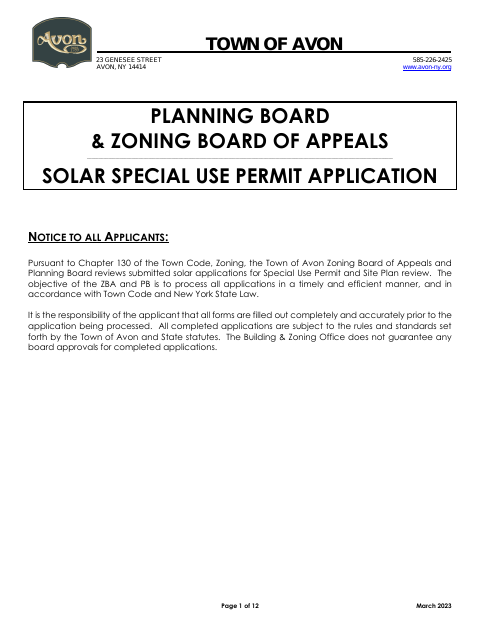 Avon

TOWN OF AVON

23 GENESEE STREET
AVON, NY 14414

585-226-2425
www.avon-ny.org

PLANNING BOARD
& ZONING BOARD OF APPEALS

SOLAR SPECIAL USE PERMIT APPLICATION

NOTICE TO ALL APPLICANTS:

Pursuant to Chapter 130 of the Town Code, Zoning, the Town of Avon Zoning Board of Appeals and Planning Board reviews submitted solar applications for Special Use Permit and Site Plan review. The objective of the ZBA and PB is to process all applications in a timely and efficient manner, and in accordance with Town Code and New York State Law.

It is the responsibility of the applicant that all forms are filled out completely and accurately prior to the application being processed. All completed applications are subject to the rules and standards set forth by the Town of Avon and State statutes. The Building & Zoning Office does not guarantee any board approvals for completed applications.

Page 1 of 12

March 2023